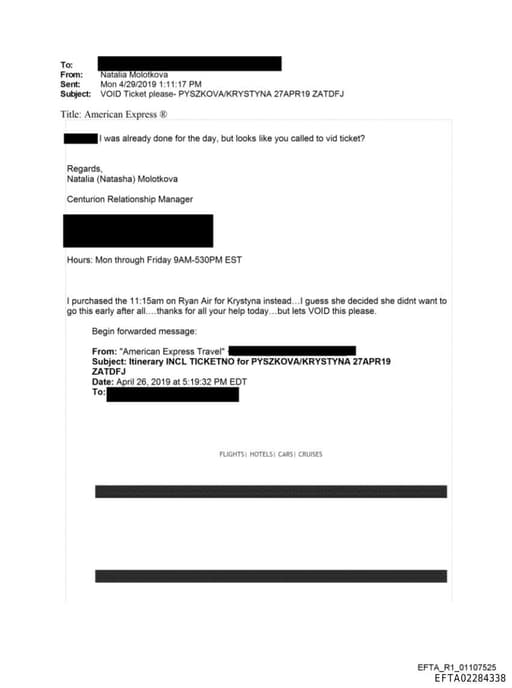 To:
From: Natalia Molotkova
Sent: Mon 4/29/2019 1:11:17 PM
Subject: VOID Ticket please- PYSZKOVA/KRYSTYNA 27APR19 ZATDFJ

Title: American Express ®

I was already done for the day, but looks like you called to vid ticket?

Regards,
Natalia (Natasha) Molotkova

Centurion Relationship Manager

Hours: Mon through Friday 9AM-530PM EST

I purchased the 11:15am on Ryan Air for Krystyna instead…I guess she decided she didnt want to go this early after all….thanks for all your help today…but lets VOID this please.

Begin forwarded message:

From: "American Express Travel"
Subject: Itinerary INCL TICKETNO for PYSZKOVA/KRYSTYNA 27APR19 ZATDFJ
Date: April 26, 2019 at 5:19:32 PM EDT
To:

FLIGHTS | HOTELS | CARS | CRUISES

EFTA_R1_01107525
EFTA02284338